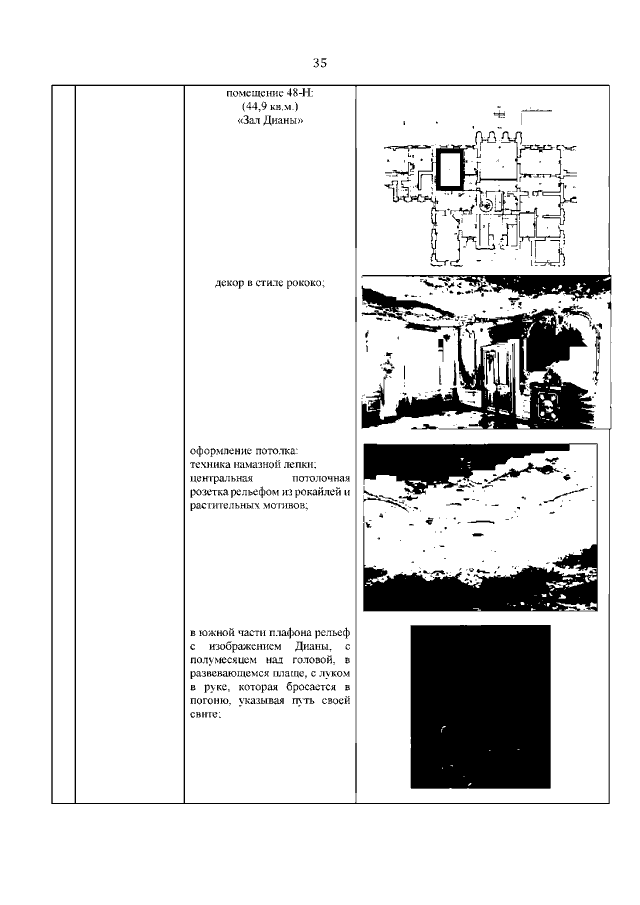 35

помещение 48-Н:
(44,9 кв.м.)
«Зал Дианы»

декор в стиле рококо;

оформление потолка:
техника намазной лепки;
центральная потолочная розетка рельефом из рокайлей и растительных мотивов;

в южной части плафона рельеф с изображением Дианы, с полумесяцем над головой, в развевающемся плаще, с луком в руке, которая бросается в погоню, указывая путь своей свите;